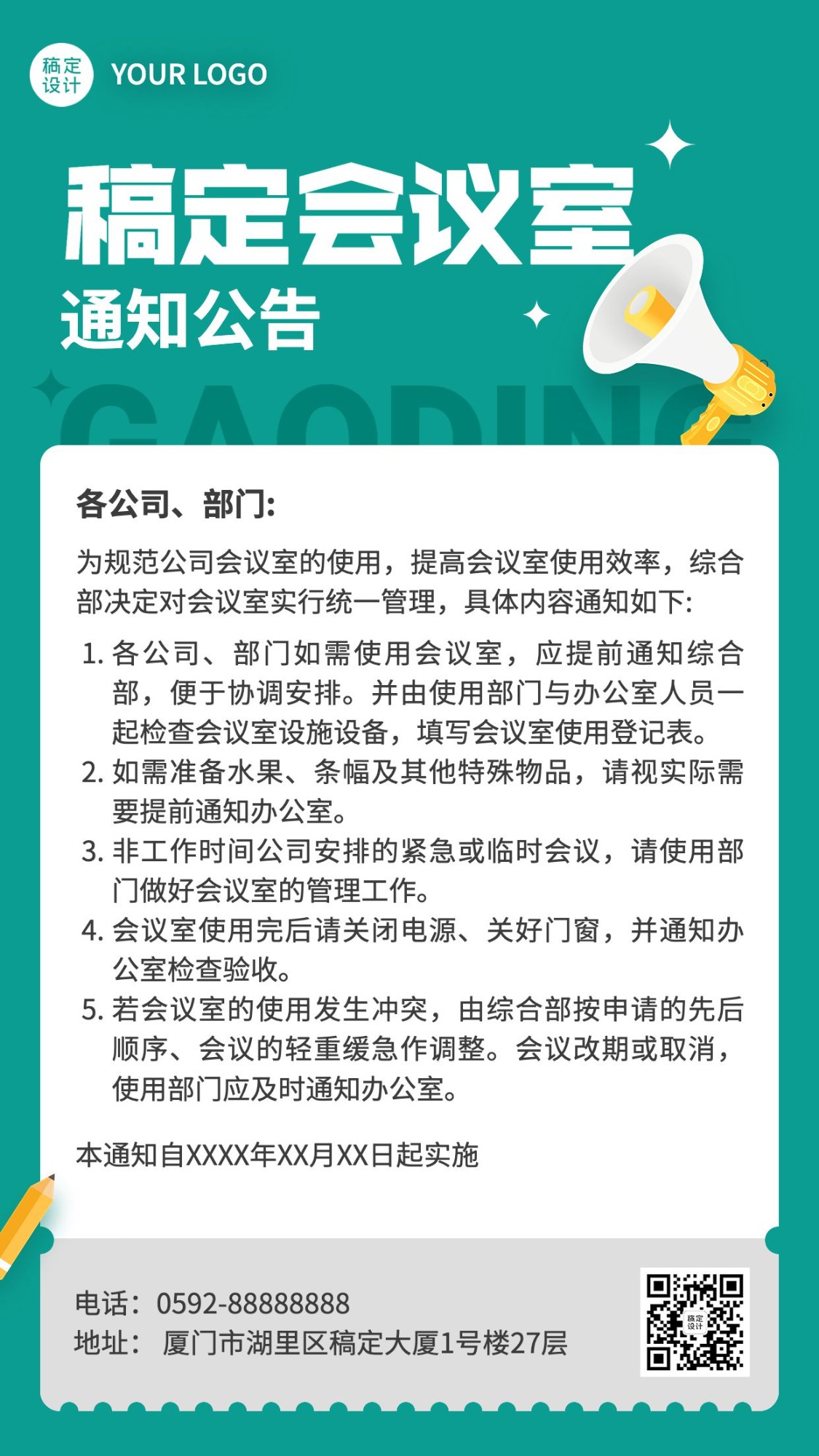 稿定设计 YOUR LOGO

稿定会议室
通知公告

GAODING

各公司、部门:

为规范公司会议室的使用，提高会议室使用效率，综合部决定对会议室实行统一管理，具体内容通知如下:

1. 各公司、部门如需使用会议室，应提前通知综合部，便于协调安排。并由使用部门与办公室人员一起检查会议室设施设备，填写会议室使用登记表。
2. 如需准备水果、条幅及其他特殊物品，请视实际需要提前通知办公室。
3. 非工作时间公司安排的紧急或临时会议，请使用部门做好会议室的管理工作。
4. 会议室使用完后请关闭电源、关好门窗，并通知办公室检查验收。
5. 若会议室的使用发生冲突，由综合部按申请的先后顺序、会议的轻重缓急作调整。会议改期或取消，使用部门应及时通知办公室。

本通知自XXXX年XX月XX日起实施

电话：0592-88888888
地址： 厦门市湖里区稿定大厦1号楼27层

稿定设计